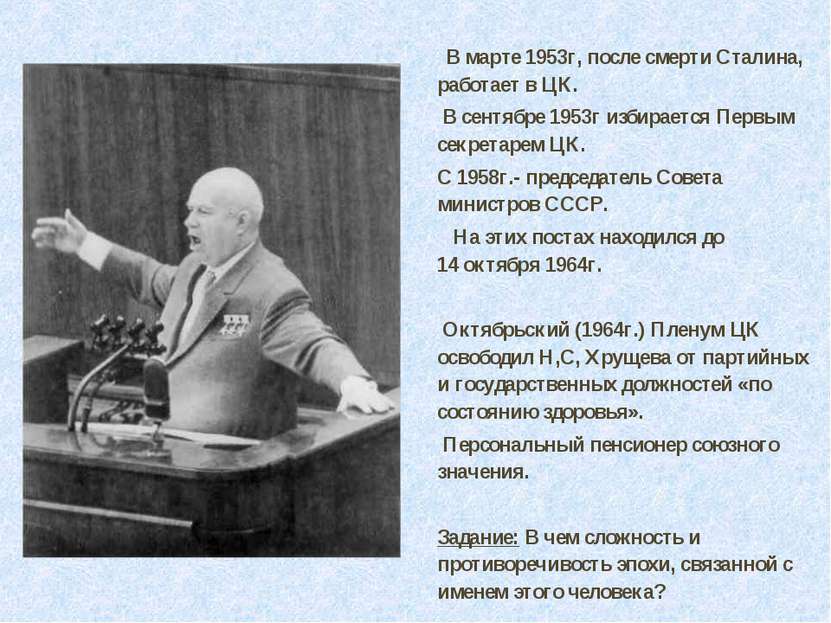 В марте 1953г, после смерти Сталина, работает в ЦК.

В сентябре 1953г избирается Первым секретарем ЦК.

С 1958г.- председатель Совета министров СССР.

На этих постах находился до 14 октября 1964г.

Октябрьский (1964г.) Пленум ЦК освободил Н,С, Хрущева от партийных и государственных должностей «по состоянию здоровья».

Персональный пенсионер союзного значения.

Задание: В чем сложность и противоречивость эпохи, связанной с именем этого человека?